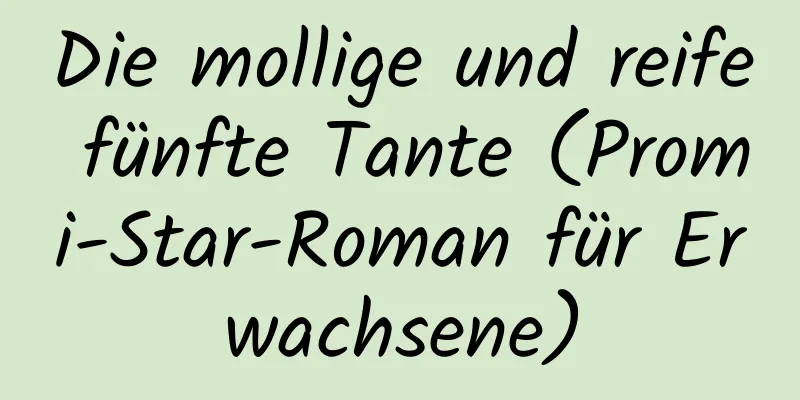 Die mollige und reife fünfte Tante (Promi-Star-Roman für Erwachsene)